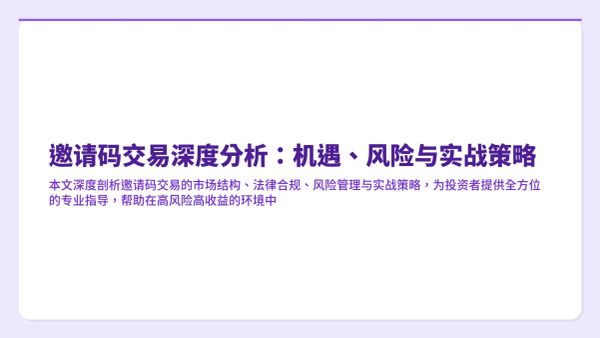 邀请码交易深度分析：机遇、风险与实战策略

本文深度剖析邀请码交易的市场结构、法律合规、风险管理与实战策略，为投资者提供全方位的专业指导，帮助在高风险高收益的环境中